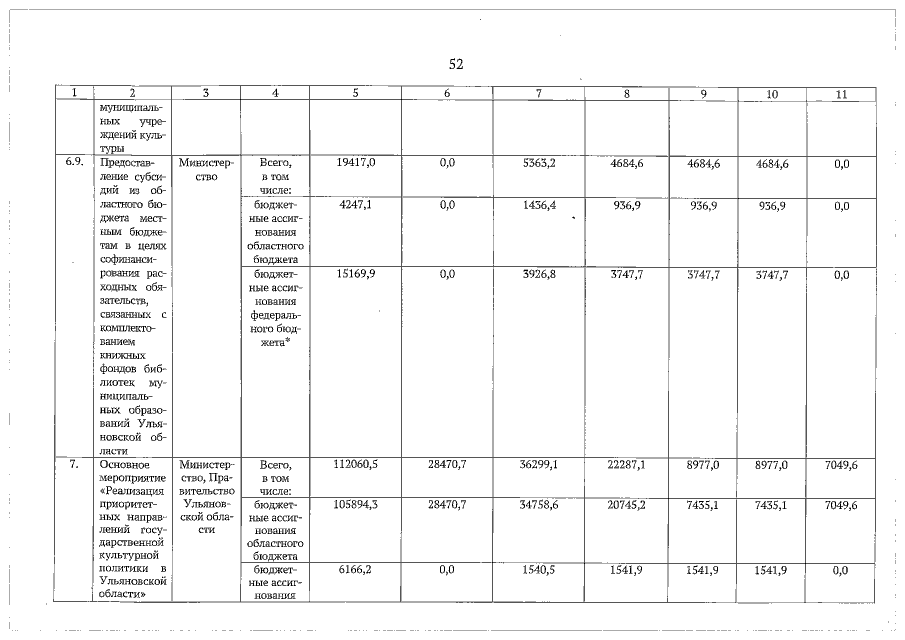 52

| 1 | 2 | 3 | 4 | 5 | 6 | 7 | 8 | 9 | 10 | 11 |
|---|---|---|---|---|---|---|---|---|---|---|
|  | муниципальных учреждений культуры |  |  |  |  |  |  |  |  |  |
| 6.9. | Предоставление субсидий из областного бюджета местным бюджетам в целях софинансирования расходных обязательств, связанных с комплектованием книжных фондов библиотек муниципальных образований Ульяновской области | Министерство | Всего, в том числе: | 19417,0 | 0,0 | 5363,2 | 4684,6 | 4684,6 | 4684,6 | 0,0 |
|  |  |  | бюджетные ассигнования областного бюджета | 4247,1 | 0,0 | 1436,4 | 936,9 | 936,9 | 936,9 | 0,0 |
|  |  |  | бюджетные ассигнования федерального бюджета* | 15169,9 | 0,0 | 3926,8 | 3747,7 | 3747,7 | 3747,7 | 0,0 |
| 7. | Основное мероприятие «Реализация приоритетных направлений государственной культурной политики в Ульяновской области» | Министерство, Правительство Ульяновской области | Всего, в том числе: | 112060,5 | 28470,7 | 36299,1 | 22287,1 | 8977,0 | 8977,0 | 7049,6 |
|  |  |  | бюджетные ассигнования областного бюджета | 105894,3 | 28470,7 | 34758,6 | 20745,2 | 7435,1 | 7435,1 | 7049,6 |
|  |  |  | бюджетные ассигнования | 6166,2 | 0,0 | 1540,5 | 1541,9 | 1541,9 | 1541,9 | 0,0 |